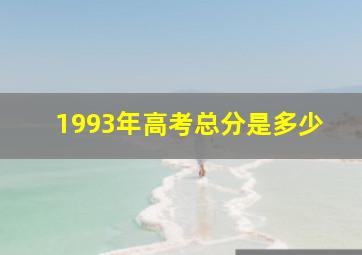 1993年高考总分是多少